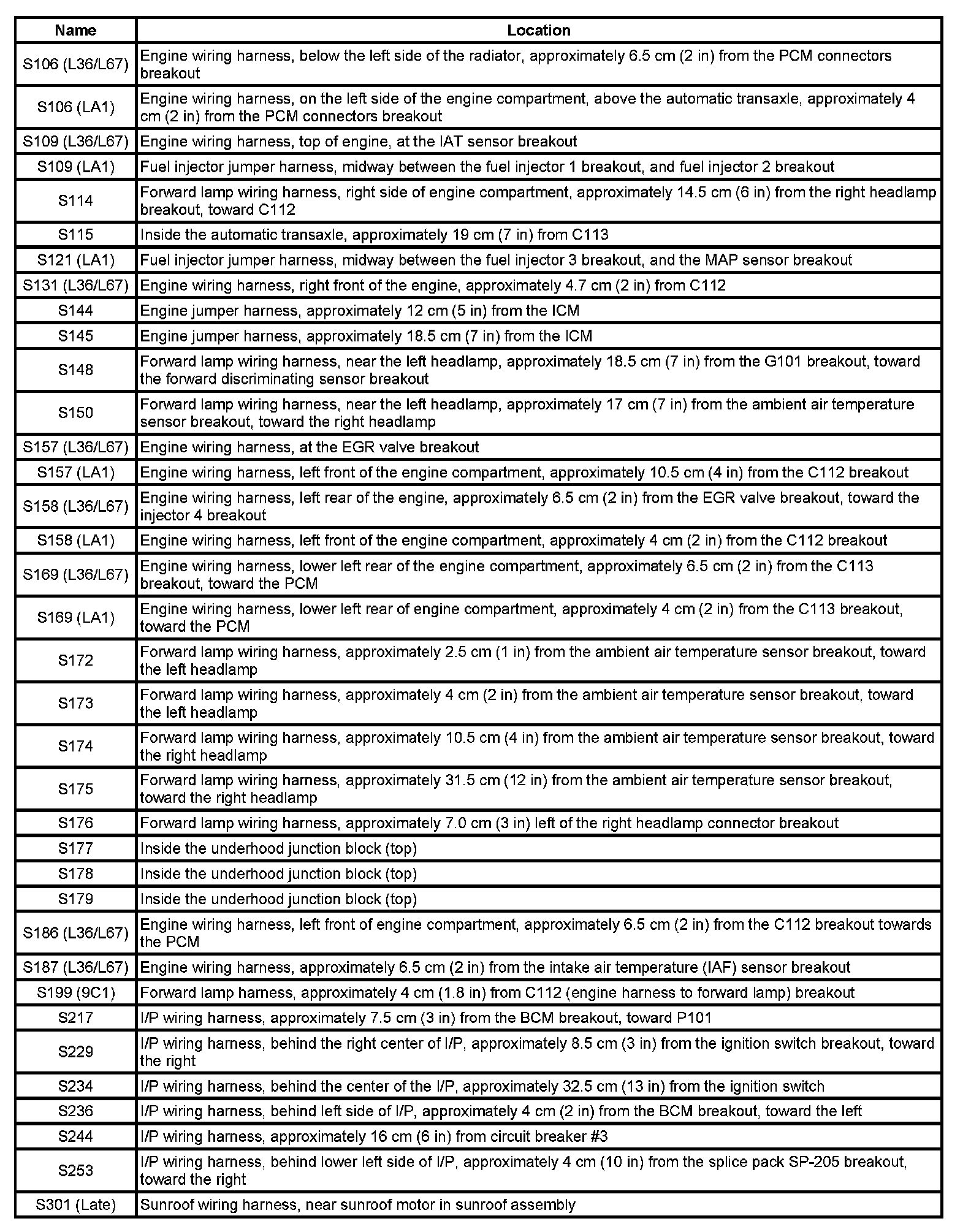 | Name | Location |
|---|---|
| S106 (L36/L67) | Engine wiring harness, below the left side of the radiator, approximately 6.5 cm (2 in) from the PCM connectors breakout |
| S106 (LA1) | Engine wiring harness, on the left side of the engine compartment, above the automatic transaxle, approximately 4 cm (2 in) from the PCM connectors breakout |
| S109 (L36/L67) | Engine wiring harness, top of engine, at the IAT sensor breakout |
| S109 (LA1) | Fuel injector jumper harness, midway between the fuel injector 1 breakout, and fuel injector 2 breakout |
| S114 | Forward lamp wiring harness, right side of engine compartment, approximately 14.5 cm (6 in) from the right headlamp breakout, toward C112 |
| S115 | Inside the automatic transaxle, approximately 19 cm (7 in) from C113 |
| S121 (LA1) | Fuel injector jumper harness, midway between the fuel injector 3 breakout, and the MAP sensor breakout |
| S131 (L36/L67) | Engine wiring harness, right front of the engine, approximately 4.7 cm (2 in) from C112 |
| S144 | Engine jumper harness, approximately 12 cm (5 in) from the ICM |
| S145 | Engine jumper harness, approximately 18.5 cm (7 in) from the ICM |
| S148 | Forward lamp wiring harness, near the left headlamp, approximately 18.5 cm (7 in) from the G101 breakout, toward the forward discriminating sensor breakout |
| S150 | Forward lamp wiring harness, near the left headlamp, approximately 17 cm (7 in) from the ambient air temperature sensor breakout, toward the right headlamp |
| S157 (L36/L67) | Engine wiring harness, at the EGR valve breakout |
| S157 (LA1) | Engine wiring harness, left front of the engine compartment, approximately 10.5 cm (4 in) from the C112 breakout |
| S158 (L36/L67) | Engine wiring harness, left rear of the engine, approximately 6.5 cm (2 in) from the EGR valve breakout, toward the injector 4 breakout |
| S158 (LA1) | Engine wiring harness, left front of the engine compartment, approximately 4 cm (2 in) from the C112 breakout |
| S169 (L36/L67) | Engine wiring harness, lower left rear of the engine compartment, approximately 6.5 cm (2 in) from the C113 breakout, toward the PCM |
| S169 (LA1) | Engine wiring harness, lower left rear of engine compartment, approximately 4 cm (2 in) from the C113 breakout, toward the PCM |
| S172 | Forward lamp wiring harness, approximately 2.5 cm (1 in) from the ambient air temperature sensor breakout, toward the left headlamp |
| S173 | Forward lamp wiring harness, approximately 4 cm (2 in) from the ambient air temperature sensor breakout, toward the left headlamp |
| S174 | Forward lamp wiring harness, approximately 10.5 cm (4 in) from the ambient air temperature sensor breakout, toward the right headlamp |
| S175 | Forward lamp wiring harness, approximately 31.5 cm (12 in) from the ambient air temperature sensor breakout, toward the right headlamp |
| S176 | Forward lamp wiring harness, approximately 7.0 cm (3 in) left of the right headlamp connector breakout |
| S177 | Inside the underhood junction block (top) |
| S178 | Inside the underhood junction block (top) |
| S179 | Inside the underhood junction block (top) |
| S186 (L36/L67) | Engine wiring harness, left front of engine compartment, approximately 6.5 cm (2 in) from the C112 breakout towards the PCM |
| S187 (L36/L67) | Engine wiring harness, approximately 6.5 cm (2 in) from the intake air temperature (IAF) sensor breakout |
| S199 (9C1) | Forward lamp harness, approximately 4 cm (1.8 in) from C112 (engine harness to forward lamp) breakout |
| S217 | I/P wiring harness, approximately 7.5 cm (3 in) from the BCM breakout, toward P101 |
| S229 | I/P wiring harness, behind the right center of I/P, approximately 8.5 cm (3 in) from the ignition switch breakout, toward the right |
| S234 | I/P wiring harness, behind the center of the I/P, approximately 32.5 cm (13 in) from the ignition switch |
| S236 | I/P wiring harness, behind left side of I/P, approximately 4 cm (2 in) from the BCM breakout, toward the left |
| S244 | I/P wiring harness, approximately 16 cm (6 in) from circuit breaker #3 |
| S253 | I/P wiring harness, behind lower left side of I/P, approximately 4 cm (10 in) from the splice pack SP-205 breakout, toward the right |
| S301 (Late) | Sunroof wiring harness, near sunroof motor in sunroof assembly |